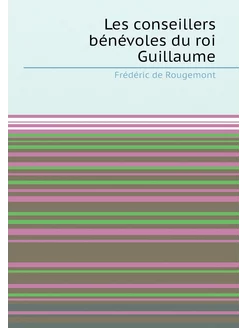 Les conseillers bénévoles du roi Guillaume

Frédéric de Rougemont